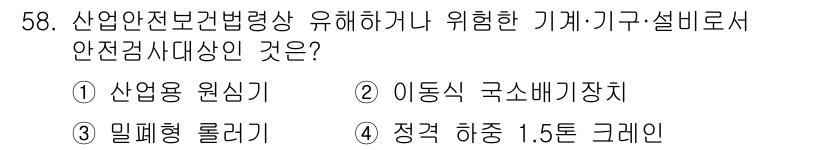 58. 산업안전보건법령상 유해하거나 위험한 기계·기구·설비로서 안전검사대상인 것은?

① 산업용 원심기 ② 이동식 국소배기장치

③ 밀폐형 롤러기 ④ 정격 하중 1.5톤 크레인